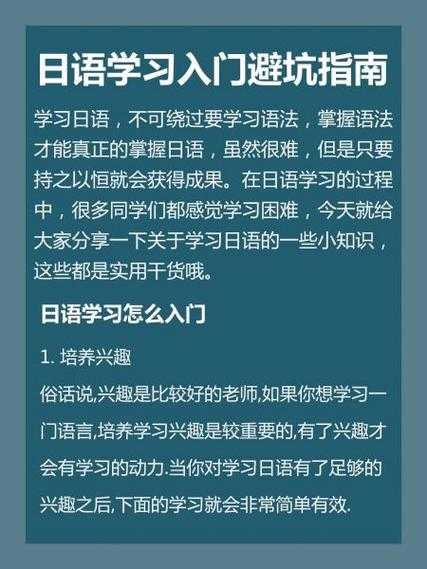 日语学习入门避坑指南

学习日语，不可绕过要学习语法，掌握语法才能真正的掌握日语，虽然很难，但是只要持之以恒就会获得成果。在日语学习的过程中，很多同学们都感觉学习困难，今天就给大家分享一下关于学习日语的一些小知识，这些都是实用干货哦。

日语学习怎么入门

1. 培养兴趣

俗话说,兴趣是比较好的老师,如果你想学习一门语言,培养学习兴趣是较重要的,有了兴趣才会有学习的动力.当你对学习日语有了足够的兴趣之后,下面的学习就会非常简单有效.